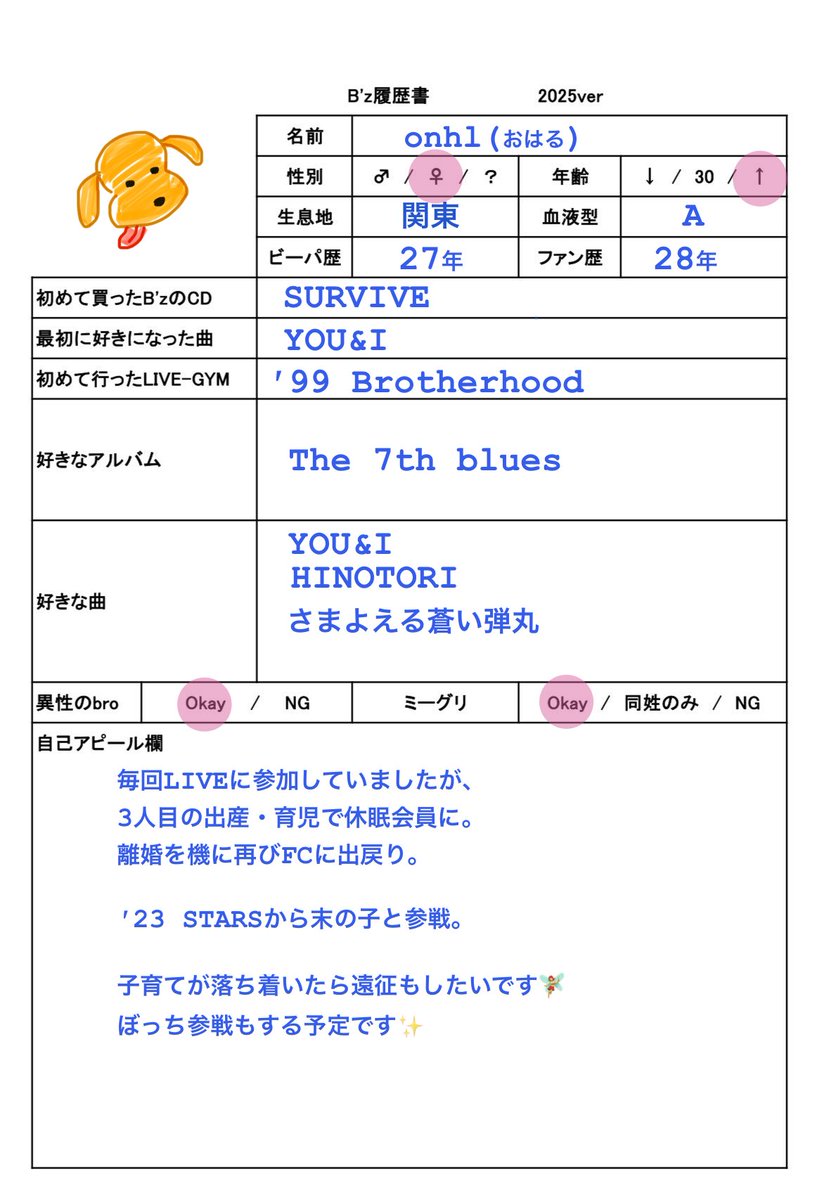 B'z履歴書 2025ver

名前 onhl(おはる)

性別 ♂ / ♀ / ?

年齢 ↓ / 30 / ↑

生息地 関東

血液型 A

ビーパ歴 27年

ファン歴 28年

初めて買ったB'zのCD SURVIVE

最初に好きになった曲 YOU&I

初めて行ったLIVE-GYM '99 Brotherhood

好きなアルバム The 7th blues

好きな曲
YOU&I
HINOTORI
さまよえる蒼い弾丸

異性のbro Okay / NG

ミーグリ Okay / 同姓のみ / NG

自己アピール欄

毎回LIVEに参加していましたが、
3人目の出産・育児で休眠会員に。
離婚を機に再びFCに出戻り。

'23 STARSから末の子と参戦。

子育てが落ち着いたら遠征もしたいです🧚
ぼっち参戦もする予定です✨